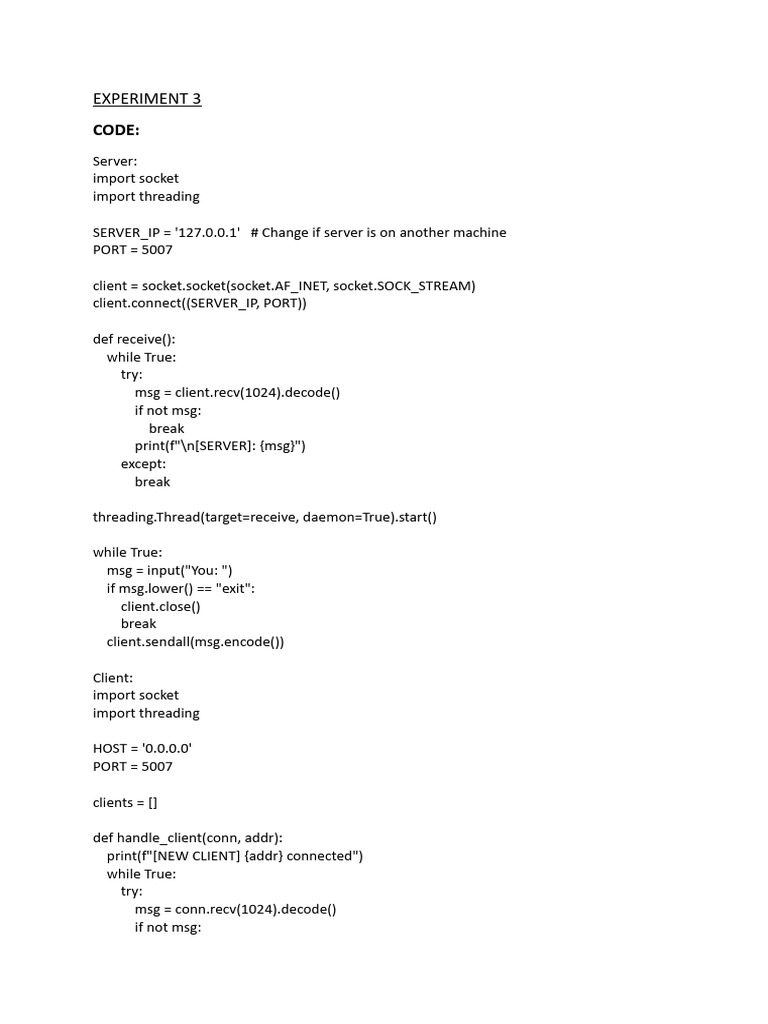 EXPERIMENT 3

CODE:

Server:
import socket
import threading

SERVER_IP = '127.0.0.1'   # Change if server is on another machine
PORT = 5007

client = socket.socket(socket.AF_INET, socket.SOCK_STREAM)
client.connect((SERVER_IP, PORT))

def receive():
    while True:
        try:
            msg = client.recv(1024).decode()
            if not msg:
                break
            print(f"\n[SERVER]: {msg}")
        except:
            break

threading.Thread(target=receive, daemon=True).start()

while True:
    msg = input("You: ")
    if msg.lower() == "exit":
        client.close()
        break
    client.sendall(msg.encode())

Client:
import socket
import threading

HOST = '0.0.0.0'
PORT = 5007

clients = []

def handle_client(conn, addr):
    print(f"[NEW CLIENT] {addr} connected")
    while True:
        try:
            msg = conn.recv(1024).decode()
            if not msg: